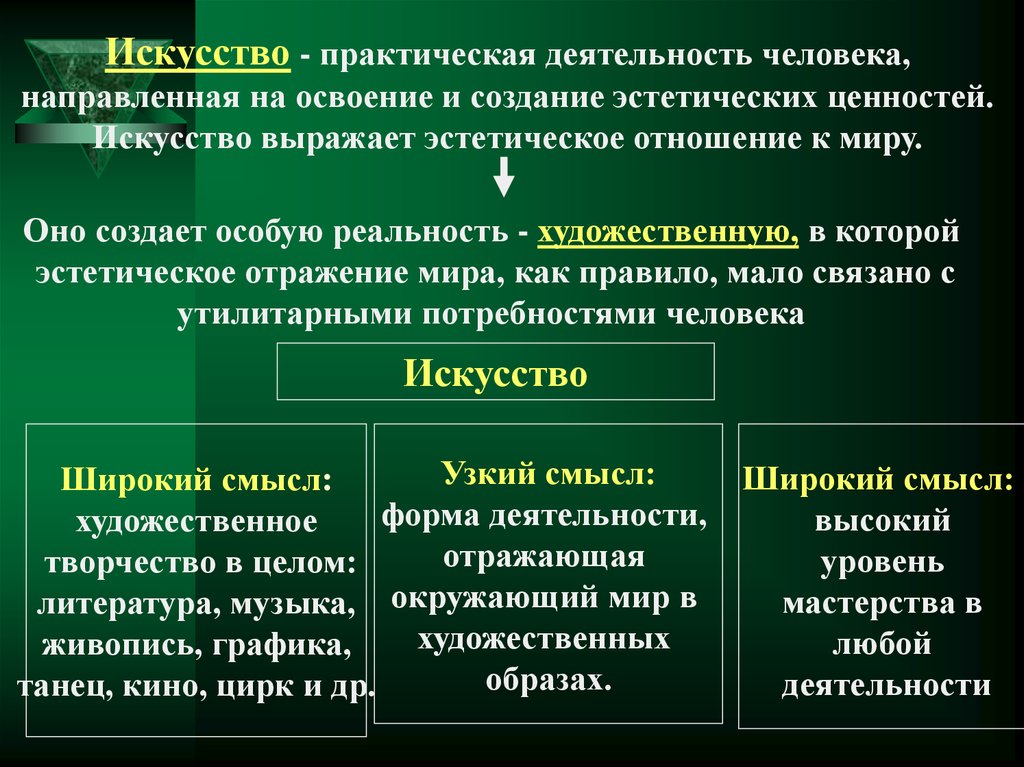 Искусство - практическая деятельность человека, направленная на освоение и создание эстетических ценностей. Искусство выражает эстетическое отношение к миру.

Оно создает особую реальность - художественную, в которой эстетическое отражение мира, как правило, мало связано с утилитарными потребностями человека

Искусство

Широкий смысл: художественное творчество в целом: литература, музыка, живопись, графика, танец, кино, цирк и др.

Узкий смысл: форма деятельности, отражающая окружающий мир в художественных образах.

Широкий смысл: высокий уровень мастерства в любой деятельности